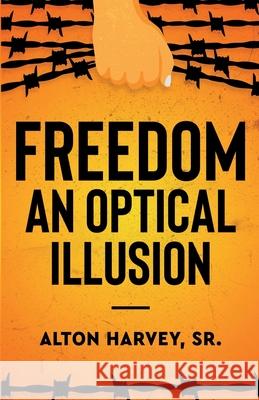 FREEDOM
AN OPTICAL ILLUSION

ALTON HARVEY, SR.

Kraina Książek